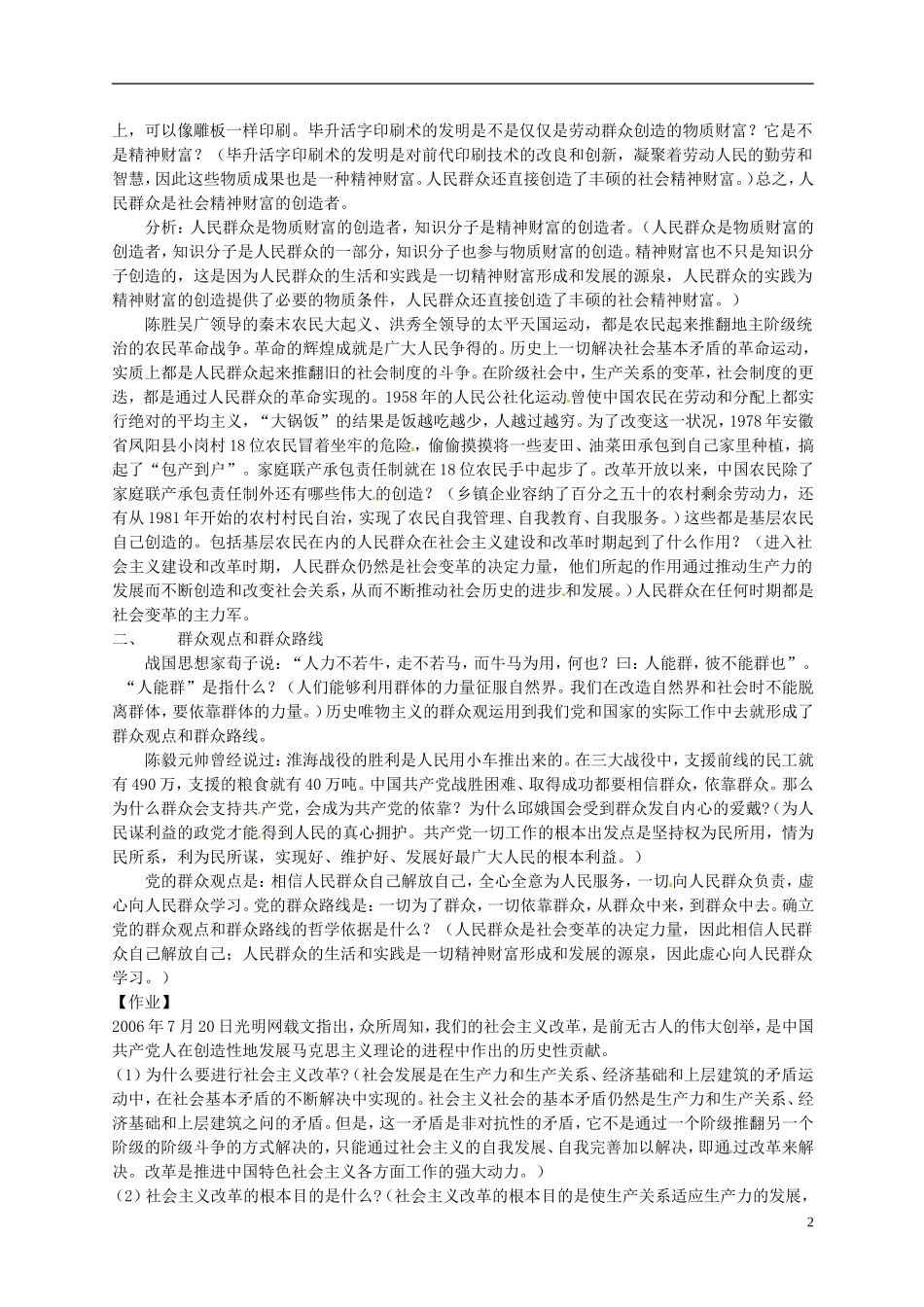 上，可以像雕板一样印刷。毕升活字印刷术的发明是不是仅仅是劳动群众创造的物质财富？它是不是精神财富？（毕升活字印刷术的发明是对前代印刷技术的改良和创新，凝聚着劳动人民的勤劳和智慧，因此这些物质成果也是一种精神财富。人民群众还直接创造了丰硕的社会精神财富。）总之，人民群众是社会精神财富的创造者。

分析：人民群众是物质财富的创造者，知识分子是精神财富的创造者。（人民群众是物质财富的创造者，知识分子是人民群众的一部分，知识分子也参与物质财富的创造。精神财富也不只是知识分子创造的，这是因为人民群众的生活和实践是一切精神财富形成和发展的源泉，人民群众的实践为精神财富的创造提供了必要的物质条件，人民群众还直接创造了丰硕的社会精神财富。）

陈胜吴广领导的秦末农民大起义、洪秀全领导的太平天国运动，都是农民起来推翻地主阶级统治的农民革命战争。革命的辉煌成就是广大人民争得的。历史上一切解决社会基本矛盾的革命运动，实质上都是人民群众起来推翻旧的社会制度的斗争。在阶级社会中，生产关系的变革，社会制度的更迭，都是通过人民群众的革命实现的。1958年的人民公社化运动曾使中国农民在劳动和分配上都实行绝对的平均主义，“大锅饭”的结果是饭越吃越少，人越过越穷。为了改变这一状况，1978年安徽省凤阳县小岗村18位农民冒着坐牢的危险，偷偷摸摸将一些麦田、油菜田承包到自己家里种植，搞起了“包产到户”。家庭联产承包责任制就在18位农民手中起步了。改革开放以来，中国农民除了家庭联产承包责任制外还有哪些伟大的创造？（乡镇企业容纳了百分之五十的农村剩余劳动力，还有从1981年开始的农村村民自治，实现了农民自我管理、自我教育、自我服务。）这些都是基层农民自己创造的。包括基层农民在内的人民群众在社会主义建设和改革时期起到了什么作用？（进入社会主义建设和改革时期，人民群众仍然是社会变革的决定力量，他们所起的作用通过推动生产力的发展而不断创造和改变社会关系，从而不断推动社会历史的进步和发展。）人民群众在任何时期都是社会变革的主力军。

二、 群众观点和群众路线

战国思想家荀子说：“人力不若牛，走不若马，而牛马为用，何也？曰：人能群，彼不能群也”。“人能群”是指什么？（人们能够利用群体的力量征服自然界。我们在改造自然界和社会时不能脱离群体，要依靠群体的力量。）历史唯物主义的群众观运用到我们党和国家的实际工作中去就形成了群众观点和群众路线。

陈毅元帅曾经说过：淮海战役的胜利是人民用小车推出来的。在三大战役中，支援前线的民工就有490万，支援的粮食就有40万吨。中国共产党战胜困难、取得成功都要相信群众，依靠群众。那么为什么群众会支持共产党，会成为共产党的依靠？为什么邱娥国会受到群众发自内心的爱戴？(为人民谋利益的政党才能得到人民的真心拥护。共产党一切工作的根本出发点是坚持权为民所用，情为民所系，利为民所谋，实现好、维护好、发展好最广大人民的根本利益。）

党的群众观点是：相信人民群众自己解放自己，全心全意为人民服务，一切向人民群众负责，虚心向人民群众学习。党的群众路线是：一切为了群众，一切依靠群众，从群众中来，到群众中去。确立党的群众观点和群众路线的哲学依据是什么？（人民群众是社会变革的决定力量，因此相信人民群众自己解放自己；人民群众的生活和实践是一切精神财富形成和发展的源泉，因此虚心向人民群众学习。）

【作业】

2006年7月20日光明网载文指出，众所周知，我们的社会主义改革，是前无古人的伟大创举，是中国共产党人在创造性地发展马克思主义理论的进程中作出的历史性贡献。

（1）为什么要进行社会主义改革?（社会发展是在生产力和生产关系、经济基础和上层建筑的矛盾运动中，在社会基本矛盾的不断解决中实现的。社会主义社会的基本矛盾仍然是生产力和生产关系、经济基础和上层建筑之间的矛盾。但是，这一矛盾是非对抗性的矛盾，它不是通过一个阶级推翻另一个阶级的阶级斗争的方式解决的，只能通过社会主义的自我发展、自我完善加以解决，即通过改革来解决。改革是推进中国特色社会主义各方面工作的强大动力。）

（2）社会主义改革的根本目的是什么?（社会主义改革的根本目的是使生产关系适应生产力的发展，

2